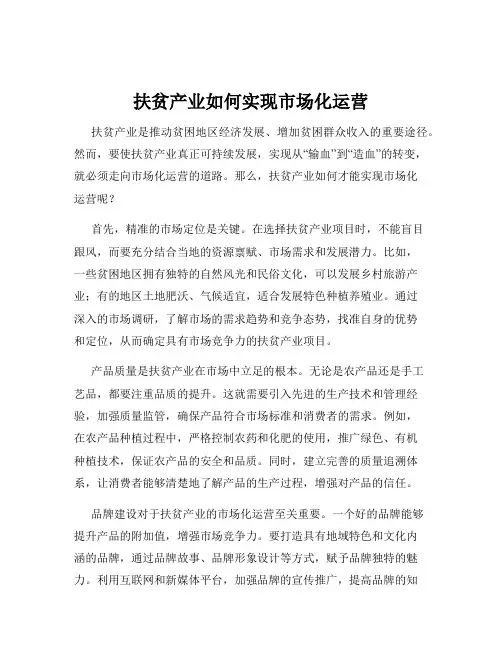 扶贫产业如何实现市场化运营

扶贫产业是推动贫困地区经济发展、增加贫困群众收入的重要途径。然而，要使扶贫产业真正可持续发展，实现从“输血”到“造血”的转变，就必须走向市场化运营的道路。那么，扶贫产业如何才能实现市场化运营呢？

首先，精准的市场定位是关键。在选择扶贫产业项目时，不能盲目跟风，而要充分结合当地的资源禀赋、市场需求和发展潜力。比如，一些贫困地区拥有独特的自然风光和民俗文化，可以发展乡村旅游产业；有的地区土地肥沃、气候适宜，适合发展特色种植养殖业。通过深入的市场调研，了解市场的需求趋势和竞争态势，找准自身的优势和定位，从而确定具有市场竞争力的扶贫产业项目。

产品质量是扶贫产业在市场中立足的根本。无论是农产品还是手工艺品，都要注重品质的提升。这就需要引入先进的生产技术和管理经验，加强质量监管，确保产品符合市场标准和消费者的需求。例如，在农产品种植过程中，严格控制农药和化肥的使用，推广绿色、有机种植技术，保证农产品的安全和品质。同时，建立完善的质量追溯体系，让消费者能够清楚地了解产品的生产过程，增强对产品的信任。

品牌建设对于扶贫产业的市场化运营至关重要。一个好的品牌能够提升产品的附加值，增强市场竞争力。要打造具有地域特色和文化内涵的品牌，通过品牌故事、品牌形象设计等方式，赋予品牌独特的魅力。利用互联网和新媒体平台，加强品牌的宣传推广，提高品牌的知